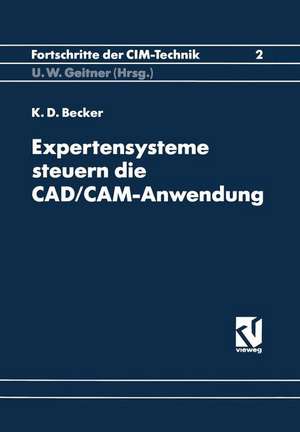 Fortschritte der CIM-Technik 2
U. W. Geitner (Hrsg.)

K. D. Becker

Expertensysteme steuern die CAD/CAM-Anwendung

vieweg